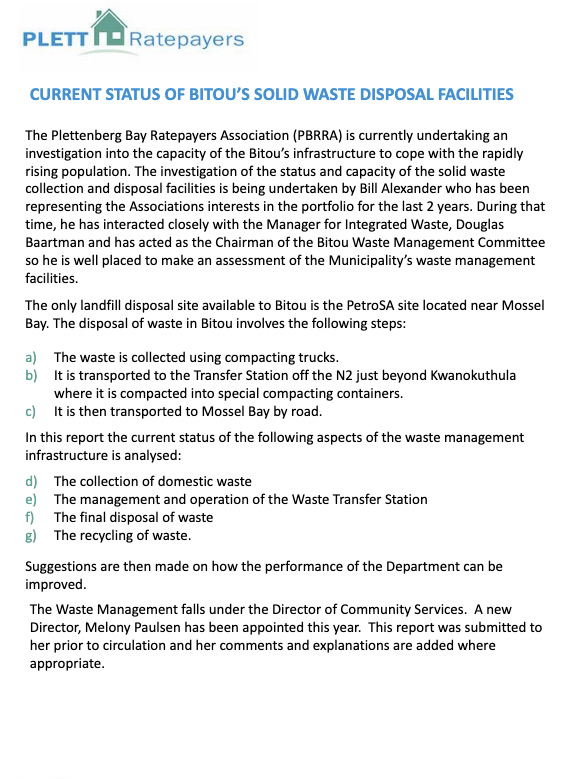 PLETT Ratepayers

CURRENT STATUS OF BITOU'S SOLID WASTE DISPOSAL FACILITIES

The Plettenberg Bay Ratepayers Association (PBRRA) is currently undertaking an investigation into the capacity of the Bitou's infrastructure to cope with the rapidly rising population. The investigation of the status and capacity of the solid waste collection and disposal facilities is being undertaken by Bill Alexander who has been representing the Associations interests in the portfolio for the last 2 years. During that time, he has interacted closely with the Manager for Integrated Waste, Douglas Baartman and has acted as the Chairman of the Bitou Waste Management Committee so he is well placed to make an assessment of the Municipality's waste management facilities.

The only landfill disposal site available to Bitou is the PetroSA site located near Mossel Bay. The disposal of waste in Bitou involves the following steps:

a) The waste is collected using compacting trucks.
b) It is transported to the Transfer Station off the N2 just beyond Kwanokuthula where it is compacted into special compacting containers.
c) It is then transported to Mossel Bay by road.

In this report the current status of the following aspects of the waste management infrastructure is analysed:

d) The collection of domestic waste
e) The management and operation of the Waste Transfer Station
f) The final disposal of waste
g) The recycling of waste.

Suggestions are then made on how the performance of the Department can be improved.

The Waste Management falls under the Director of Community Services. A new Director, Melony Paulsen has been appointed this year. This report was submitted to her prior to circulation and her comments and explanations are added where appropriate.